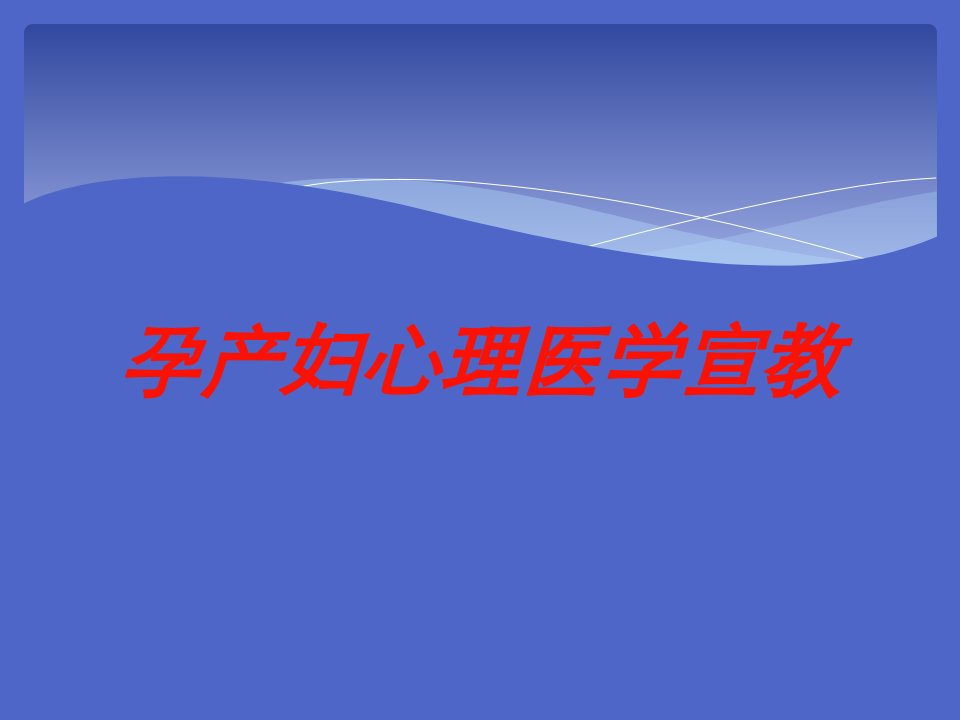 孕产妇心理医学宣教